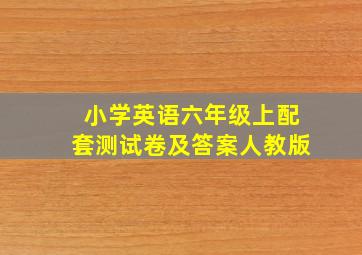 小学英语六年级上配套测试卷及答案人教版